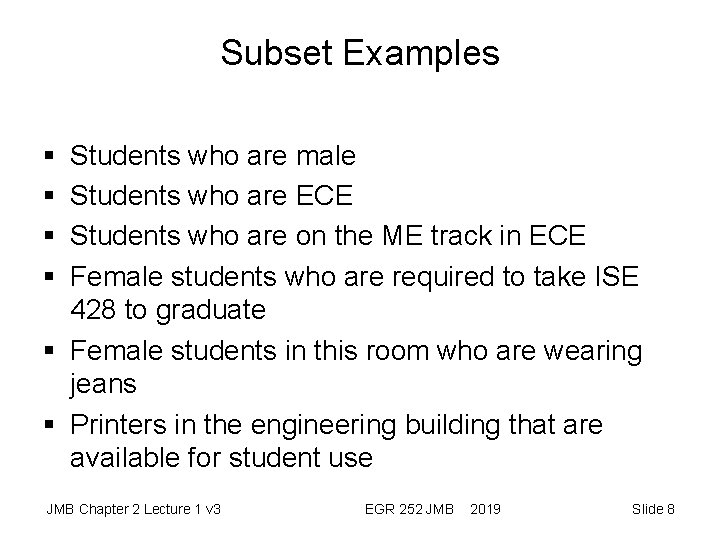 Subset Examples

• Students who are male
• Students who are ECE
• Students who are on the ME track in ECE
• Female students who are required to take ISE 428 to graduate
• Female students in this room who are wearing jeans
• Printers in the engineering building that are available for student use

JMB Chapter 2 Lecture 1 v3 EGR 252 JMB 2019 Slide 8